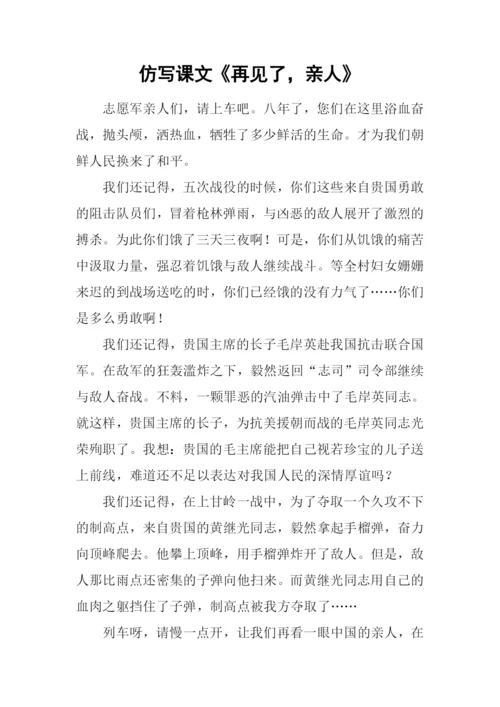 仿写课文《再见了，亲人》

志愿军亲人们，请上车吧。八年了，您们在这里浴血奋战，抛头颅，洒热血，牺牲了多少鲜活的生命。才为我们朝鲜人民换来了和平。

我们还记得，五次战役的时候，你们这些来自贵国勇敢的阻击队员们，冒着枪林弹雨，与凶恶的敌人展开了激烈的搏杀。为此你们饿了三天三夜啊！可是，你们从饥饿的痛苦中汲取力量，强忍着饥饿与敌人继续战斗。等全村妇女姗姗来迟的到战场送吃的时，你们已经饿的没有力气了……你们是多么勇敢啊！

我们还记得，贵国主席的长子毛岸英赴我国抗击联合国军。在敌军的狂轰滥炸之下，毅然返回“志司”司令部继续与敌人奋战。不料，一颗罪恶的汽油弹击中了毛岸英同志。就这样，贵国主席的长子，为抗美援朝而战的毛岸英同志光荣殉职了。我想：贵国的毛主席能把自己视若珍宝的儿子送上前线，难道还不足以表达对我国人民的深情厚谊吗？

我们还记得，在上甘岭一战中，为了夺取一个久攻不下的制高点，来自贵国的黄继光同志，毅然拿起手榴弹，奋力向顶峰爬去。他攀上顶峰，用手榴弹炸开了敌人。但是，敌人那比雨点还密集的子弹向他扫来。而黄继光同志用自己的血肉之躯挡住了子弹，制高点被我方夺取了……

列车呀，请慢一点开，让我们再看一眼中国的亲人，在